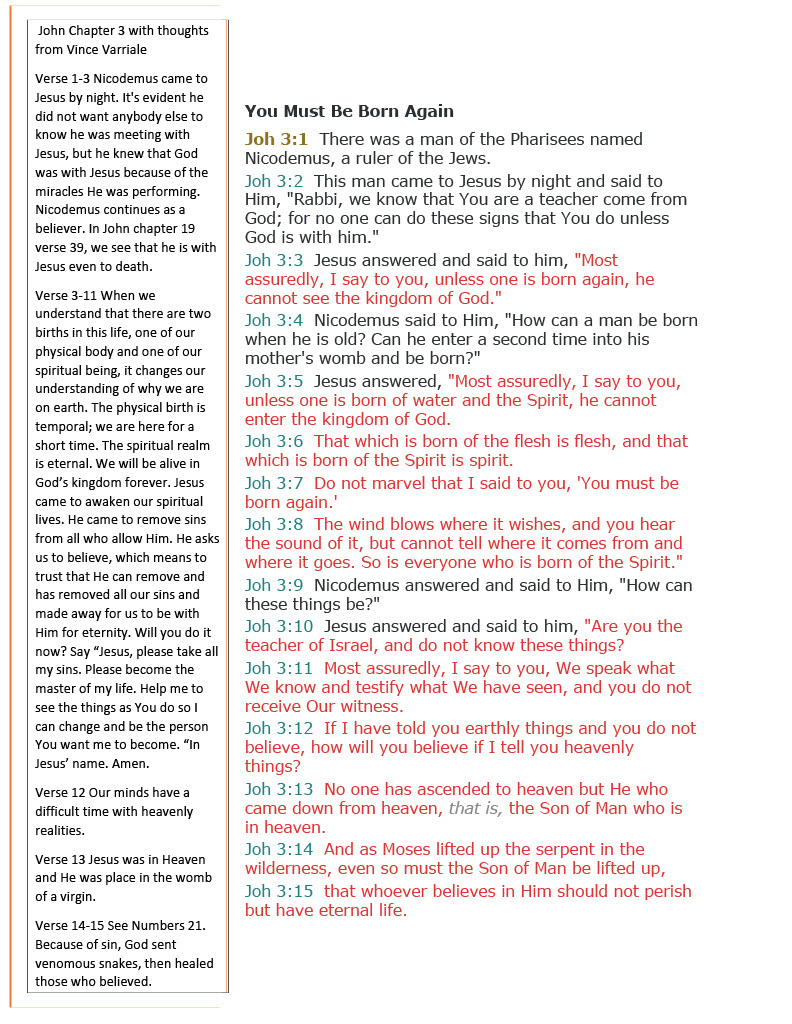 John Chapter 3 with thoughts from Vince Varriale

Verse 1-3 Nicodemus came to Jesus by night. It's evident he did not want anybody else to know he was meeting with Jesus, but he knew that God was with Jesus because of the miracles He was performing. Nicodemus continues as a believer. In John chapter 19 verse 39, we see that he is with Jesus even to death.

Verse 3-11 When we understand that there are two births in this life, one of our physical body and one of our spiritual being, it changes our understanding of why we are on earth. The physical birth is temporal; we are here for a short time. The spiritual realm is eternal. We will be alive in God's kingdom forever. Jesus came to awaken our spiritual lives. He came to remove sins from all who allow Him. He asks us to believe, which means to trust that He can remove and has removed all our sins and made away for us to be with Him for eternity. Will you do it now? Say "Jesus, please take all my sins. Please become the master of my life. Help me to see the things as You do so I can change and be the person You want me to become. "In Jesus' name. Amen.

Verse 12 Our minds have a difficult time with heavenly realities.

Verse 13 Jesus was in Heaven and He was place in the womb of a virgin.

Verse 14-15 See Numbers 21. Because of sin, God sent venomous snakes, then healed those who believed.

You Must Be Born Again

Joh 3:1 There was a man of the Pharisees named Nicodemus, a ruler of the Jews.

Joh 3:2 This man came to Jesus by night and said to Him, "Rabbi, we know that You are a teacher come from God; for no one can do these signs that You do unless God is with him."

Joh 3:3 Jesus answered and said to him, "Most assuredly, I say to you, unless one is born again, he cannot see the kingdom of God."

Joh 3:4 Nicodemus said to Him, "How can a man be born when he is old? Can he enter a second time into his mother's womb and be born?"

Joh 3:5 Jesus answered, "Most assuredly, I say to you, unless one is born of water and the Spirit, he cannot enter the kingdom of God.

Joh 3:6 That which is born of the flesh is flesh, and that which is born of the Spirit is spirit.

Joh 3:7 Do not marvel that I said to you, 'You must be born again.'

Joh 3:8 The wind blows where it wishes, and you hear the sound of it, but cannot tell where it comes from and where it goes. So is everyone who is born of the Spirit."

Joh 3:9 Nicodemus answered and said to Him, "How can these things be?"

Joh 3:10 Jesus answered and said to him, "Are you the teacher of Israel, and do not know these things?

Joh 3:11 Most assuredly, I say to you, We speak what We know and testify what We have seen, and you do not receive Our witness.

Joh 3:12 If I have told you earthly things and you do not believe, how will you believe if I tell you heavenly things?

Joh 3:13 No one has ascended to heaven but He who came down from heaven, that is, the Son of Man who is in heaven.

Joh 3:14 And as Moses lifted up the serpent in the wilderness, even so must the Son of Man be lifted up,

Joh 3:15 that whoever believes in Him should not perish but have eternal life.